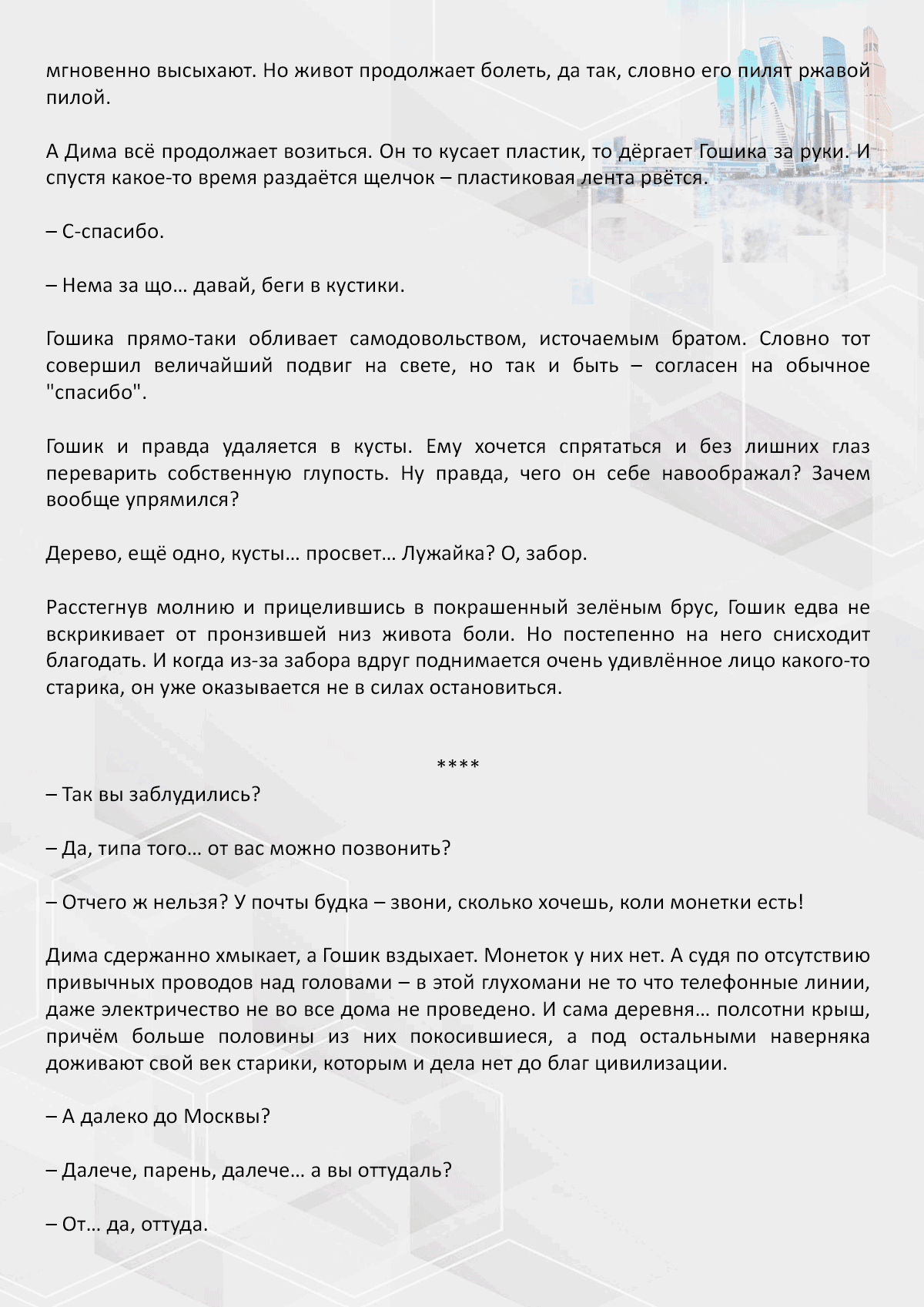 мгновенно высыхают. Но живот продолжает болеть, да так, словно его пилят ржавой пилой.

А Дима всё продолжает возиться. Он то кусает пластик, то дёргает Гошика за руки. И спустя какое-то время раздаётся щелчок – пластиковая лента рвётся.

– С-спасибо.

– Нема за що… давай, беги в кустики.

Гошика прямо-таки обливает самодовольством, источаемым братом. Словно тот совершил величайший подвиг на свете, но так и быть – согласен на обычное "спасибо".

Гошик и правда удаляется в кусты. Ему хочется спрятаться и без лишних глаз переварить собственную глупость. Ну правда, чего он себе навоображал? Зачем вообще упрямился?

Дерево, ещё одно, кусты… просвет… Лужайка? О, забор.

Расстегнув молнию и прицелившись в покрашенный зелёным брус, Гошик едва не вскрикивает от пронзившей низ живота боли. Но постепенно на него снисходит благодать. И когда из-за забора вдруг поднимается очень удивлённое лицо какого-то старика, он уже оказывается не в силах остановиться.

****

– Так вы заблудились?

– Да, типа того… от вас можно позвонить?

– Отчего ж нельзя? У почты будка – звони, сколько хочешь, коли монетки есть!

Дима сдержанно хмыкает, а Гошик вздыхает. Монеток у них нет. А судя по отсутствию привычных проводов над головами – в этой глухомани не то что телефонные линии, даже электричество не во все дома не проведено. И сама деревня… полсотни крыш, причём больше половины из них покосившиеся, а под остальными наверняка доживают свой век старики, которым и дела нет до благ цивилизации.

– А далеко до Москвы?

– Далече, парень, далече… а вы оттудаль?

– От… да, оттуда.